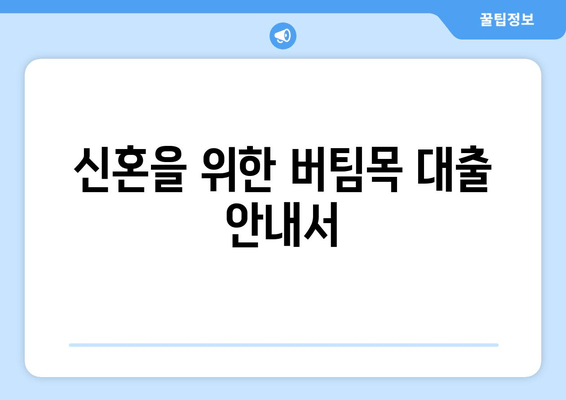 꿀팁정보

신혼을 위한 버팀목 대출 안내서